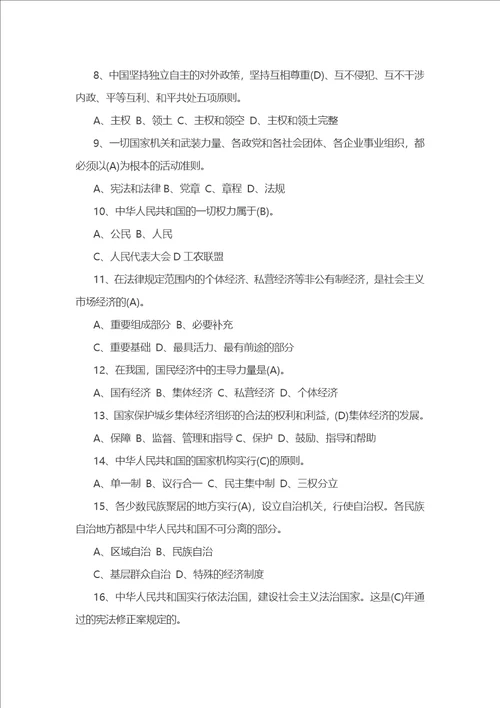 8、中国坚持独立自主的对外政策，坚持互相尊重(D)、互不侵犯、互不干涉内政、平等互利、和平共处五项原则。

A、主权 B、领土 C、主权和领空 D、主权和领土完整

9、一切国家机关和武装力量、各政党和各社会团体、各企业事业组织，都必须以(A)为根本的活动准则。

A、宪法和法律 B、党章 C、章程 D、法规

10、中华人民共和国的一切权力属于(B)。

A、公民 B、人民

C、人民代表大会 D 工农联盟

11、在法律规定范围内的个体经济、私营经济等非公有制经济，是社会主义市场经济的(A)。

A、重要组成部分 B、必要补充

C、重要基础 D、最具活力、最有前途的部分

12、在我国，国民经济中的主导力量是(A)。

A、国有经济 B、集体经济 C、私营经济 D、个体经济

13、国家保护城乡集体经济组织的合法的权利和利益，(D)集体经济的发展。

A、保障 B、监督、管理和指导 C、保护 D、鼓励、指导和帮助

14、中华人民共和国的国家机构实行(C)的原则。

A、单一制 B、议行合一 C、民主集中制 D、三权分立

15、各少数民族聚居的地方实行(A)，设立自治机关，行使自治权。各民族自治地方都是中华人民共和国不可分离的部分。

A、区域自治 B、民族自治

C、基层群众自治 D、特殊的经济制度

16、中华人民共和国实行依法治国，建设社会主义法治国家。这是(C)年通过的宪法修正案规定的。